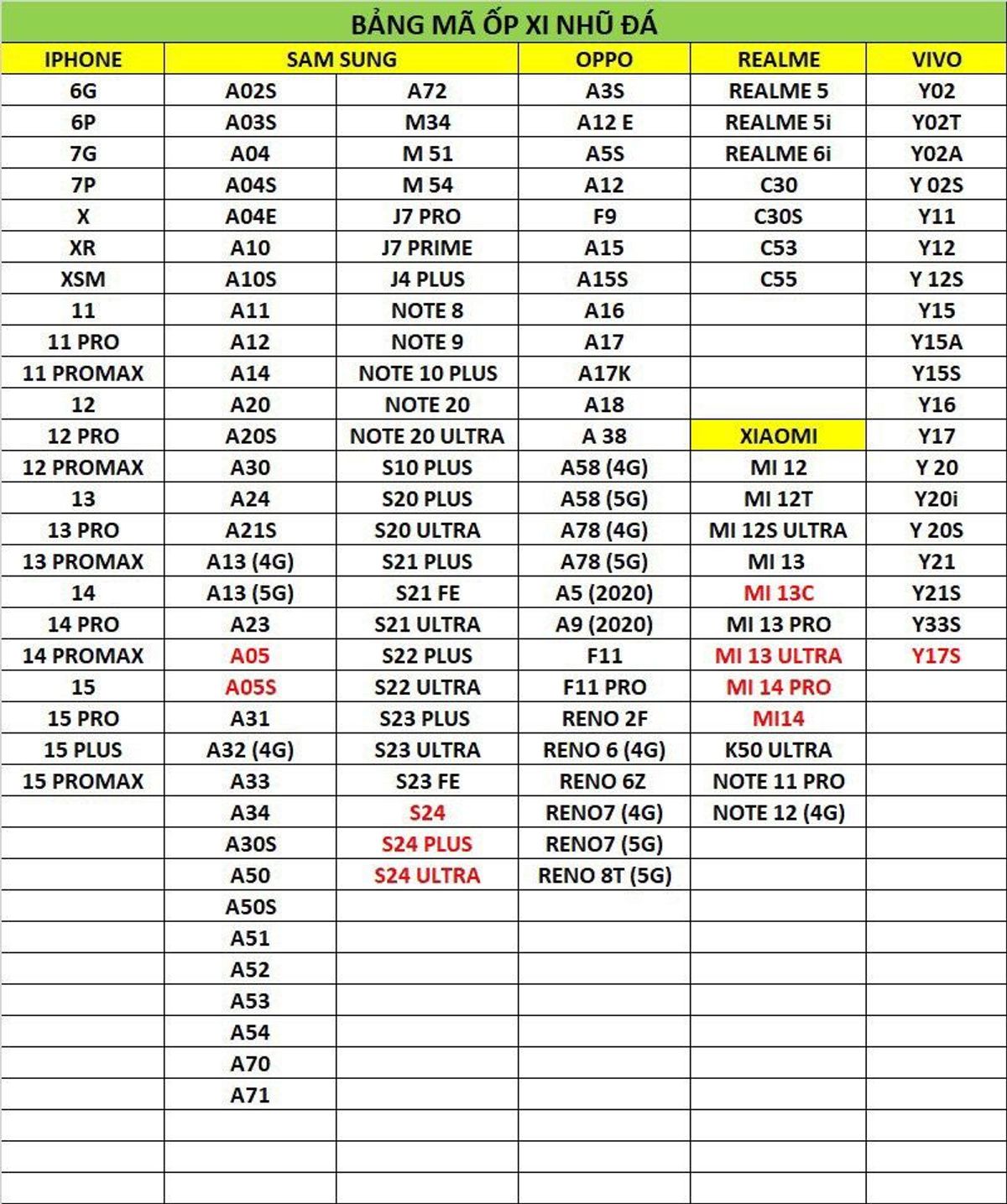 BẢNG MÃ ỐP XI NHŨ ĐÁ

| IPHONE | SAM SUNG | | OPPO | REALME | VIVO |
|---|---|---|---|---|---|
| 6G | A02S | A72 | A3S | REALME 5 | Y02 |
| 6P | A03S | M34 | A12 E | REALME 5i | Y02T |
| 7G | A04 | M 51 | A5S | REALME 6i | Y02A |
| 7P | A04S | M 54 | A12 | C30 | Y 02S |
| X | A04E | J7 PRO | F9 | C30S | Y11 |
| XR | A10 | J7 PRIME | A15 | C53 | Y12 |
| XSM | A10S | J4 PLUS | A15S | C55 | Y 12S |
| 11 | A11 | NOTE 8 | A16 | | Y15 |
| 11 PRO | A12 | NOTE 9 | A17 | | Y15A |
| 11 PROMAX | A14 | NOTE 10 PLUS | A17K | | Y15S |
| 12 | A20 | NOTE 20 | A18 | | Y16 |
| 12 PRO | A20S | NOTE 20 ULTRA | A 38 | XIAOMI | Y17 |
| 12 PROMAX | A30 | S10 PLUS | A58 (4G) | MI 12 | Y 20 |
| 13 | A24 | S20 PLUS | A58 (5G) | MI 12T | Y20i |
| 13 PRO | A21S | S20 ULTRA | A78 (4G) | MI 12S ULTRA | Y 20S |
| 13 PROMAX | A13 (4G) | S21 PLUS | A78 (5G) | MI 13 | Y21 |
| 14 | A13 (5G) | S21 FE | A5 (2020) | MI 13C | Y21S |
| 14 PRO | A23 | S21 ULTRA | A9 (2020) | MI 13 PRO | Y33S |
| 14 PROMAX | A05 | S22 PLUS | F11 | MI 13 ULTRA | Y17S |
| 15 | A05S | S22 ULTRA | F11 PRO | MI 14 PRO | |
| 15 PRO | A31 | S23 PLUS | RENO 2F | MI14 | |
| 15 PLUS | A32 (4G) | S23 ULTRA | RENO 6 (4G) | K50 ULTRA | |
| 15 PROMAX | A33 | S23 FE | RENO 6Z | NOTE 11 PRO | |
| | A34 | S24 | RENO7 (4G) | NOTE 12 (4G) | |
| | A30S | S24 PLUS | RENO7 (5G) | | |
| | A50 | S24 ULTRA | RENO 8T (5G) | | |
| | A50S | | | | |
| | A51 | | | | |
| | A52 | | | | |
| | A53 | | | | |
| | A54 | | | | |
| | A70 | | | | |
| | A71 | | | | |